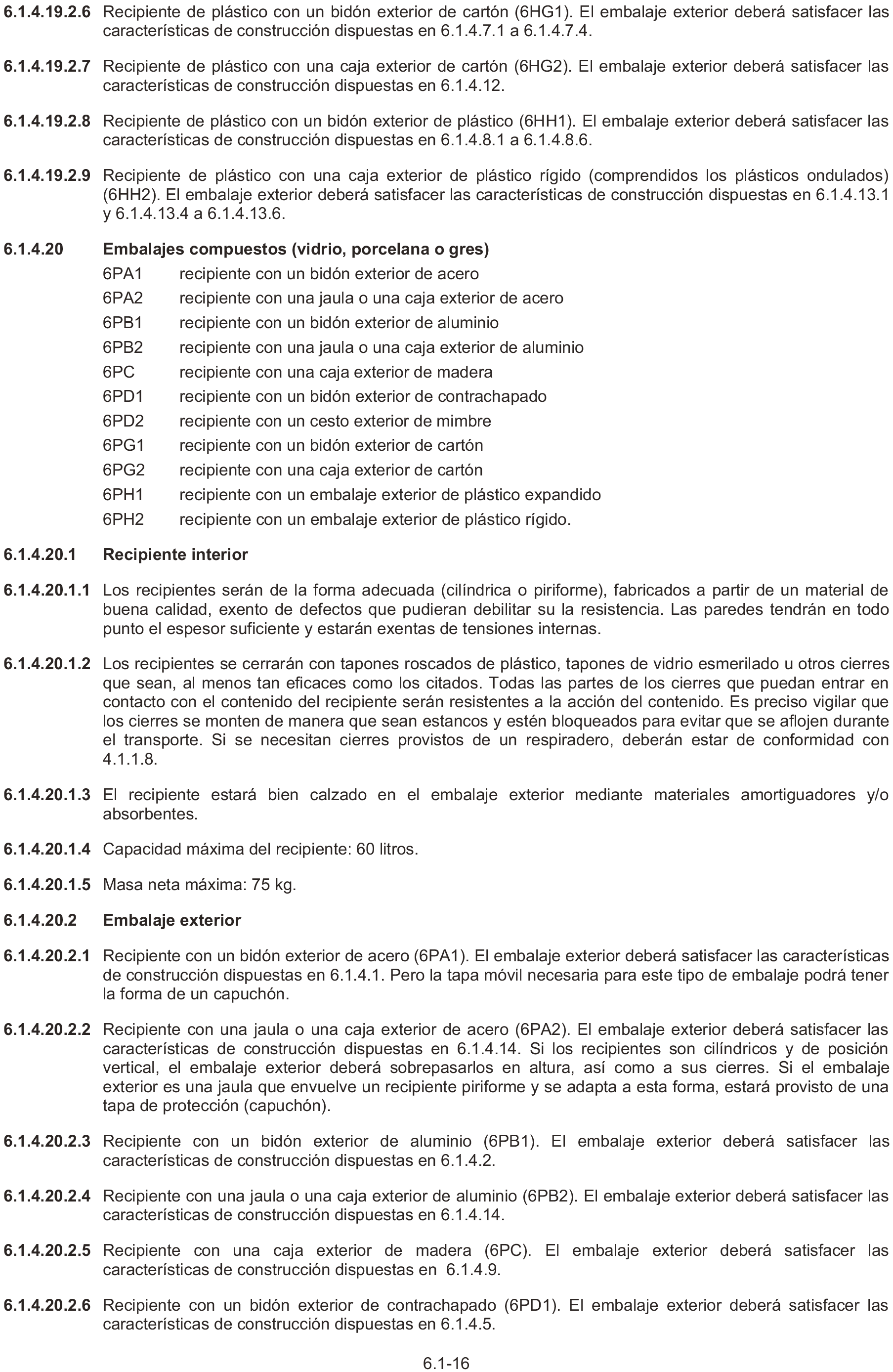 6.1.4.19.2.6 Recipiente de plástico con un bidón exterior de cartón (6HG1). El embalaje exterior deberá satisfacer las características de construcción dispuestas en 6.1.4.7.1 a 6.1.4.7.4.

6.1.4.19.2.7 Recipiente de plástico con una caja exterior de cartón (6HG2). El embalaje exterior deberá satisfacer las características de construcción dispuestas en 6.1.4.12.

6.1.4.19.2.8 Recipiente de plástico con un bidón exterior de plástico (6HH1). El embalaje exterior deberá satisfacer las características de construcción dispuestas en 6.1.4.8.1 a 6.1.4.8.6.

6.1.4.19.2.9 Recipiente de plástico con una caja exterior de plástico rígido (comprendidos los plásticos ondulados) (6HH2). El embalaje exterior deberá satisfacer las características de construcción dispuestas en 6.1.4.13.1 y 6.1.4.13.4 a 6.1.4.13.6.

6.1.4.20 Embalajes compuestos (vidrio, porcelana o gres)

6PA1 recipiente con un bidón exterior de acero
6PA2 recipiente con una jaula o una caja exterior de acero
6PB1 recipiente con un bidón exterior de aluminio
6PB2 recipiente con una jaula o una caja exterior de aluminio
6PC recipiente con una caja exterior de madera
6PD1 recipiente con un bidón exterior de contrachapado
6PD2 recipiente con un cesto exterior de mimbre
6PG1 recipiente con un bidón exterior de cartón
6PG2 recipiente con una caja exterior de cartón
6PH1 recipiente con un embalaje exterior de plástico expandido
6PH2 recipiente con un embalaje exterior de plástico rígido.

6.1.4.20.1 Recipiente interior

6.1.4.20.1.1 Los recipientes serán de la forma adecuada (cilíndrica o piriforme), fabricados a partir de un material de buena calidad, exento de defectos que pudieran debilitar su la resistencia. Las paredes tendrán en todo punto el espesor suficiente y estarán exentas de tensiones internas.

6.1.4.20.1.2 Los recipientes se cerrarán con tapones roscados de plástico, tapones de vidrio esmerilado u otros cierres que sean, al menos tan eficaces como los citados. Todas las partes de los cierres que puedan entrar en contacto con el contenido del recipiente serán resistentes a la acción del contenido. Es preciso vigilar que los cierres se monten de manera que sean estancos y estén bloqueados para evitar que se aflojen durante el transporte. Si se necesitan cierres provistos de un respiradero, deberán estar de conformidad con 4.1.1.8.

6.1.4.20.1.3 El recipiente estará bien calzado en el embalaje exterior mediante materiales amortiguadores y/o absorbentes.

6.1.4.20.1.4 Capacidad máxima del recipiente: 60 litros.

6.1.4.20.1.5 Masa neta máxima: 75 kg.

6.1.4.20.2 Embalaje exterior

6.1.4.20.2.1 Recipiente con un bidón exterior de acero (6PA1). El embalaje exterior deberá satisfacer las características de construcción dispuestas en 6.1.4.1. Pero la tapa móvil necesaria para este tipo de embalaje podrá tener la forma de un capuchón.

6.1.4.20.2.2 Recipiente con una jaula o una caja exterior de acero (6PA2). El embalaje exterior deberá satisfacer las características de construcción dispuestas en 6.1.4.14. Si los recipientes son cilíndricos y de posición vertical, el embalaje exterior deberá sobrepasarlos en altura, así como a sus cierres. Si el embalaje exterior es una jaula que envuelve un recipiente piriforme y se adapta a esta forma, estará provisto de una tapa de protección (capuchón).

6.1.4.20.2.3 Recipiente con un bidón exterior de aluminio (6PB1). El embalaje exterior deberá satisfacer las características de construcción dispuestas en 6.1.4.2.

6.1.4.20.2.4 Recipiente con una jaula o una caja exterior de aluminio (6PB2). El embalaje exterior deberá satisfacer las características de construcción dispuestas en 6.1.4.14.

6.1.4.20.2.5 Recipiente con una caja exterior de madera (6PC). El embalaje exterior deberá satisfacer las características de construcción dispuestas en 6.1.4.9.

6.1.4.20.2.6 Recipiente con un bidón exterior de contrachapado (6PD1). El embalaje exterior deberá satisfacer las características de construcción dispuestas en 6.1.4.5.

6.1-16